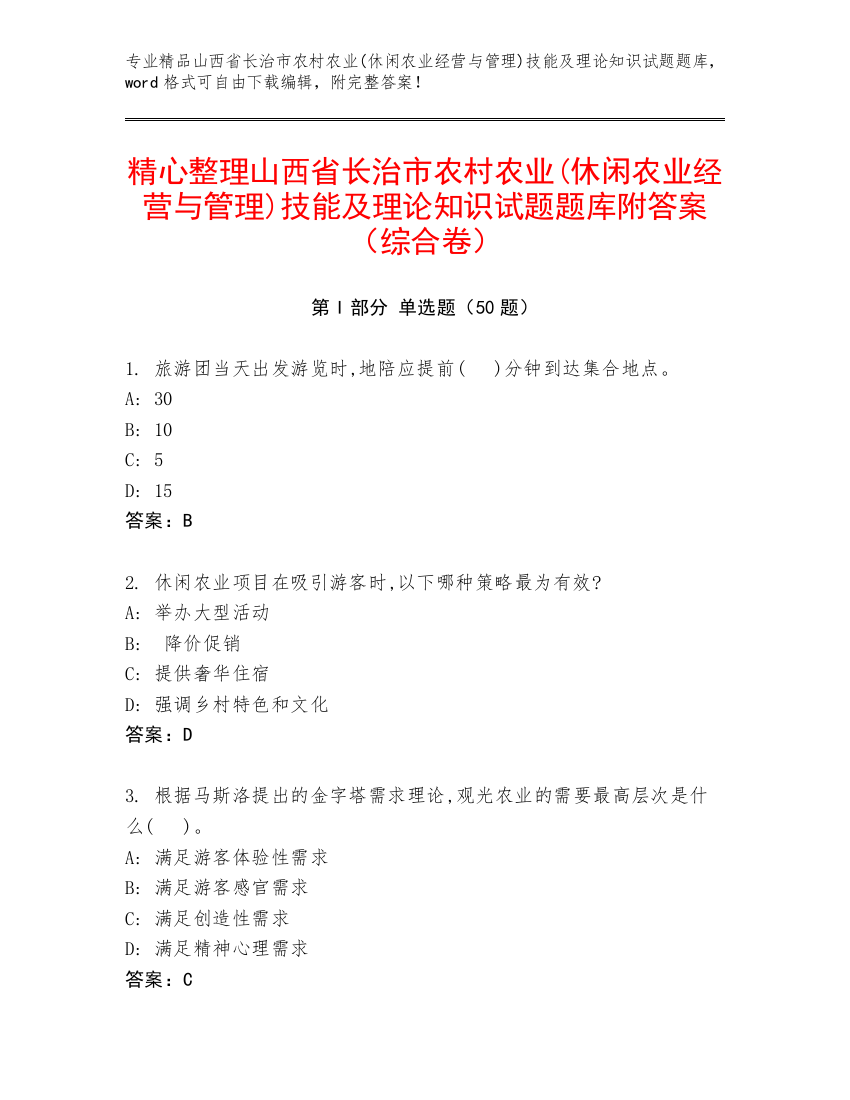 专业精品山西省长治市农村农业(休闲农业经营与管理)技能及理论知识试题题库，word 格式可自由下载编辑，附完整答案！

精心整理山西省长治市农村农业(休闲农业经营与管理)技能及理论知识试题题库附答案（综合卷）

第 I 部分 单选题（50 题）

1. 旅游团当天出发游览时,地陪应提前(　)分钟到达集合地点。
A: 30
B: 10
C: 5
D: 15
答案：B

2. 休闲农业项目在吸引游客时,以下哪种策略最为有效?
A: 举办大型活动
B: 降价促销
C: 提供奢华住宿
D: 强调乡村特色和文化
答案：D

3. 根据马斯洛提出的金字塔需求理论,观光农业的需要最高层次是什么(　)。
A: 满足游客体验性需求
B: 满足游客感官需求
C: 满足创造性需求
D: 满足精神心理需求
答案：C